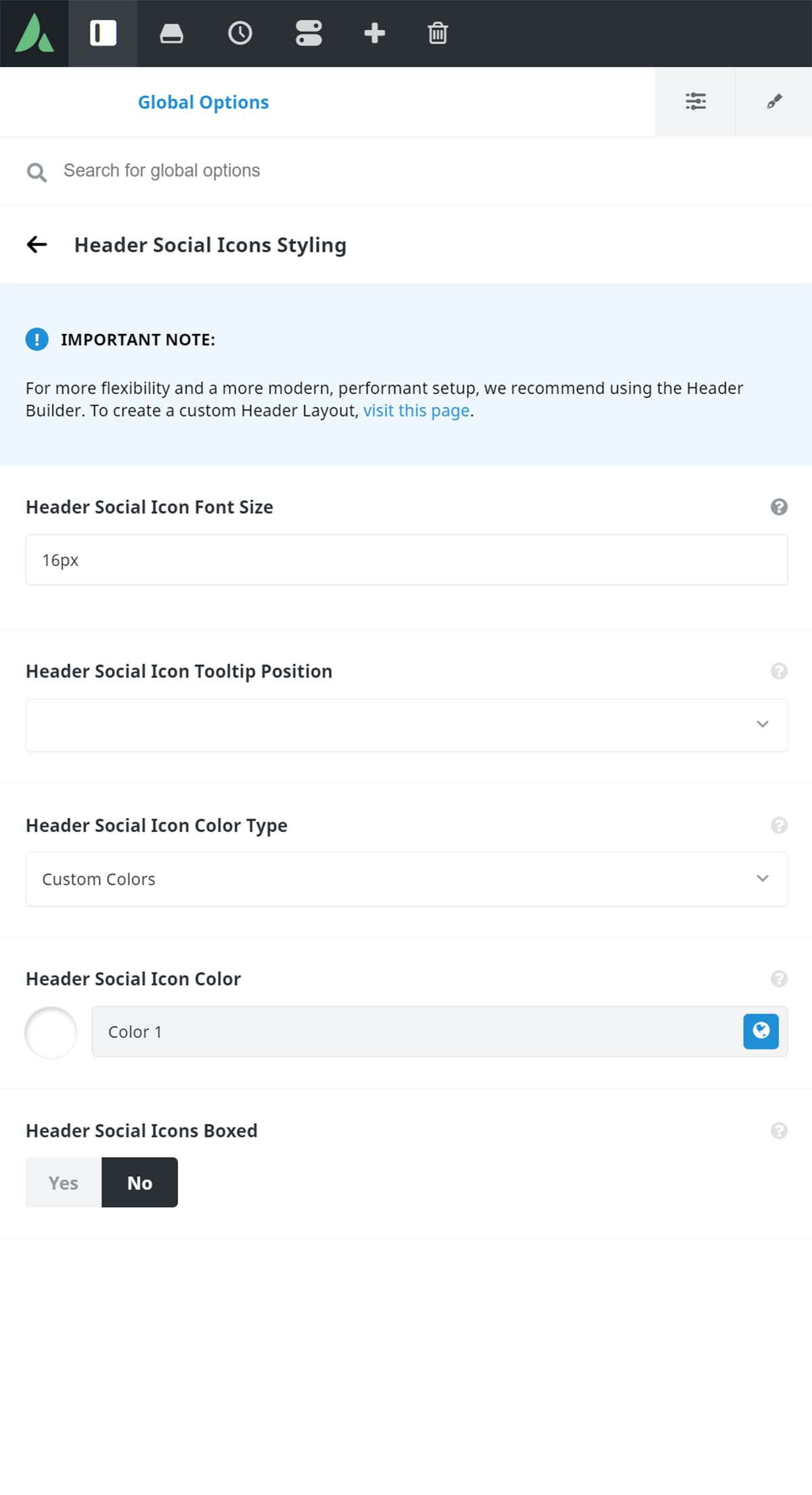 Global Options

Search for global options

Header Social Icons Styling

IMPORTANT NOTE:

For more flexibility and a more modern, performant setup, we recommend using the Header Builder. To create a custom Header Layout, visit this page.

Header Social Icon Font Size

16px

Header Social Icon Tooltip Position

Header Social Icon Color Type

Custom Colors

Header Social Icon Color

Color 1

Header Social Icons Boxed

Yes No